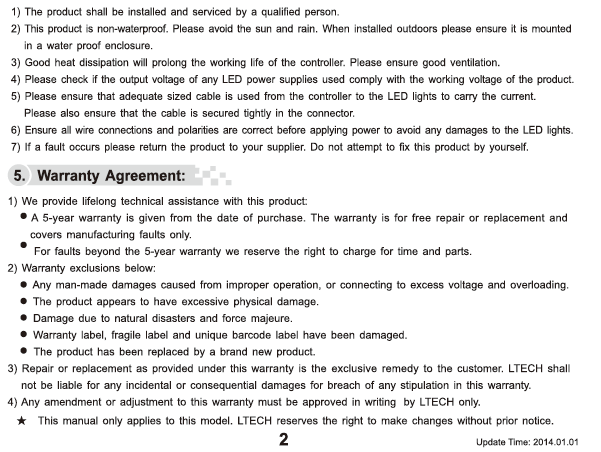 1) The product shall be installed and serviced by a qualified person.
2) This product is non-waterproof. Please avoid the sun and rain. When installed outdoors please ensure it is mounted in a water proof enclosure.
3) Good heat dissipation will prolong the working life of the controller. Please ensure good ventilation.
4) Please check if the output voltage of any LED power supplies used comply with the working voltage of the product.
5) Please ensure that adequate sized cable is used from the controller to the LED lights to carry the current. Please also ensure that the cable is secured tightly in the connector.
6) Ensure all wire connections and polarities are correct before applying power to avoid any damages to the LED lights.
7) If a fault occurs please return the product to your supplier. Do not attempt to fix this product by yourself.

5. Warranty Agreement:

1) We provide lifelong technical assistance with this product:
● A 5-year warranty is given from the date of purchase. The warranty is for free repair or replacement and covers manufacturing faults only.
● For faults beyond the 5-year warranty we reserve the right to charge for time and parts.
2) Warranty exclusions below:
● Any man-made damages caused from improper operation, or connecting to excess voltage and overloading.
● The product appears to have excessive physical damage.
● Damage due to natural disasters and force majeure.
● Warranty label, fragile label and unique barcode label have been damaged.
● The product has been replaced by a brand new product.
3) Repair or replacement as provided under this warranty is the exclusive remedy to the customer. LTECH shall not be liable for any incidental or consequential damages for breach of any stipulation in this warranty.
4) Any amendment or adjustment to this warranty must be approved in writing by LTECH only.
★ This manual only applies to this model. LTECH reserves the right to make changes without prior notice.

2

Update Time: 2014.01.01